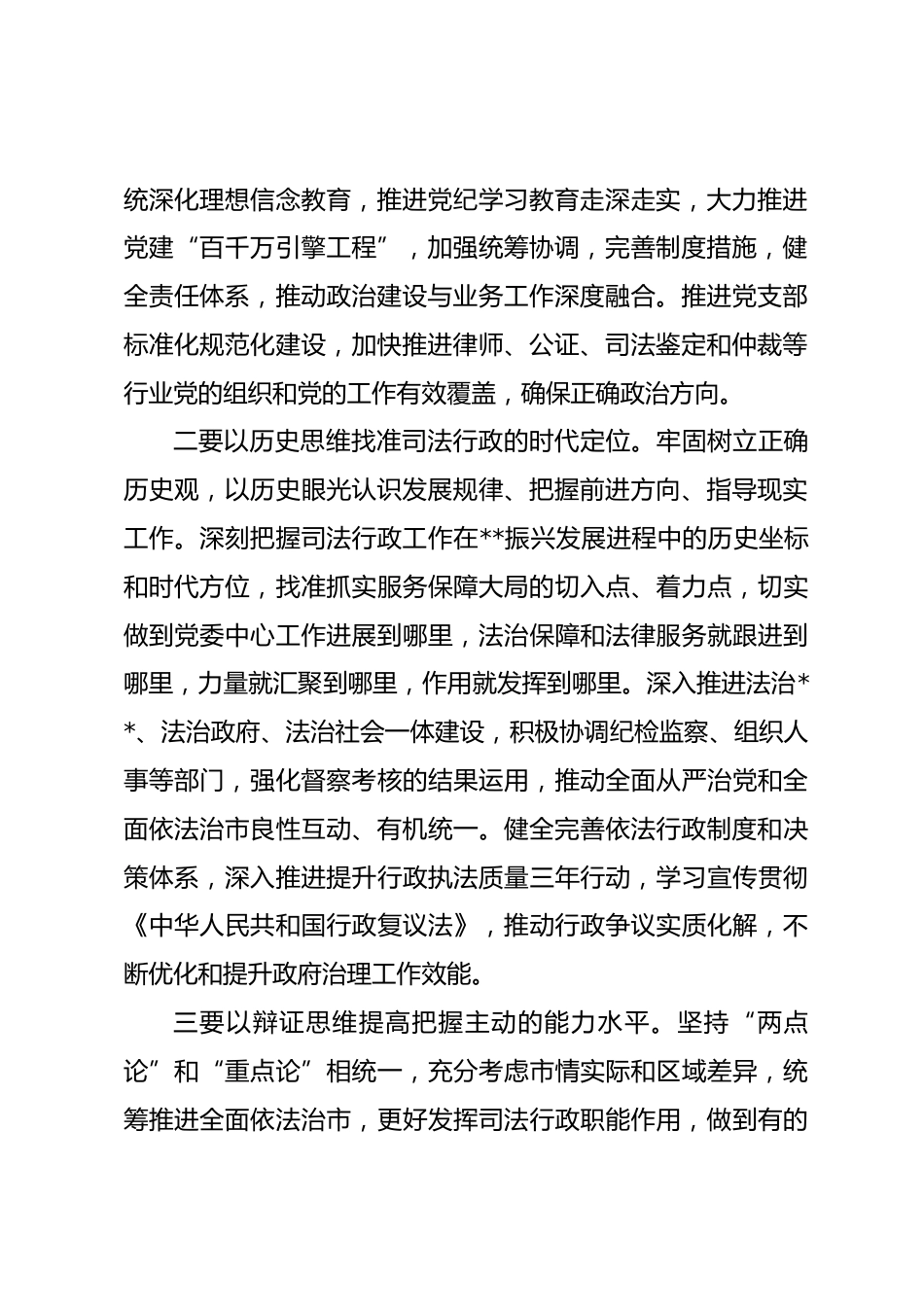 统深化理想信念教育，推进党纪学习教育走深走实，大力推进党建“百千万引擎工程”，加强统筹协调，完善制度措施，健全责任体系，推动政治建设与业务工作深度融合。推进党支部标准化规范化建设，加快推进律师、公证、司法鉴定和仲裁等行业党的组织和党的工作有效覆盖，确保正确政治方向。

二要以历史思维找准司法行政的时代定位。牢固树立正确历史观，以历史眼光认识发展规律、把握前进方向、指导现实工作。深刻把握司法行政工作在**振兴发展进程中的历史坐标和时代方位，找准抓实服务保障大局的切入点、着力点，切实做到党委中心工作进展到哪里，法治保障和法律服务就跟进到哪里，力量就汇聚到哪里，作用就发挥到哪里。深入推进法治**、法治政府、法治社会一体建设，积极协调纪检监察、组织人事等部门，强化督察考核的结果运用，推动全面从严治党和全面依法治市良性互动、有机统一。健全完善依法行政制度和决策体系，深入推进提升行政执法质量三年行动，学习宣传贯彻《中华人民共和国行政复议法》，推动行政争议实质化解，不断优化和提升政府治理工作效能。

三要以辩证思维提高把握主动的能力水平。坚持“两点论”和“重点论”相统一，充分考虑市情实际和区域差异，统筹推进全面依法治市，更好发挥司法行政职能作用，做到有的